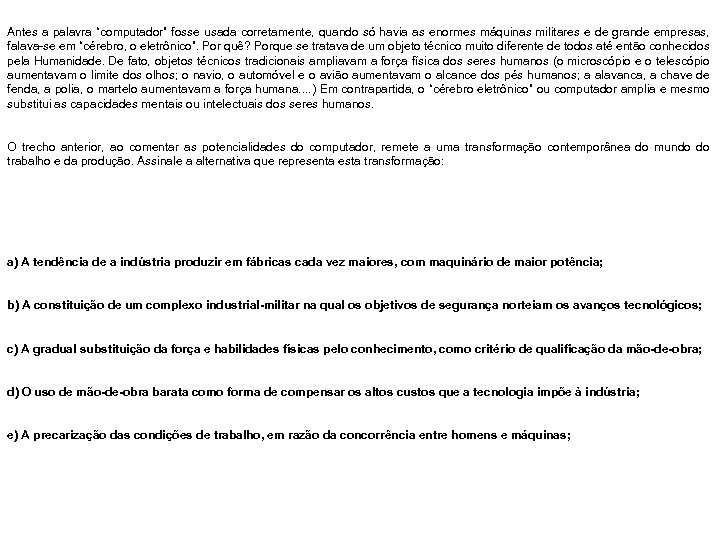 Antes a palavra "computador" fosse usada corretamente, quando só havia as enormes máquinas militares e de grande empresas, falava-se em "cérebro, o eletrônico". Por quê? Porque se tratava de um objeto técnico muito diferente de todos até então conhecidos pela Humanidade. De fato, objetos técnicos tradicionais ampliavam a força física dos seres humanos (o microscópio e o telescópio aumentavam o limite dos olhos; o navio, o automóvel e o avião aumentavam o alcance dos pés humanos; a alavanca, a chave de fenda, a polia, o martelo aumentavam a força humana....) Em contrapartida, o "cérebro eletrônico" ou computador amplia e mesmo substitui as capacidades mentais ou intelectuais dos seres humanos.

O trecho anterior, ao comentar as potencialidades do computador, remete a uma transformação contemporânea do mundo do trabalho e da produção. Assinale a alternativa que representa esta transformação:

a) A tendência de a indústria produzir em fábricas cada vez maiores, com maquinário de maior potência;

b) A constituição de um complexo industrial-militar na qual os objetivos de segurança norteiam os avanços tecnológicos;

c) A gradual substituição da força e habilidades físicas pelo conhecimento, como critério de qualificação da mão-de-obra;

d) O uso de mão-de-obra barata como forma de compensar os altos custos que a tecnologia impõe à indústria;

e) A precarização das condições de trabalho, em razão da concorrência entre homens e máquinas;